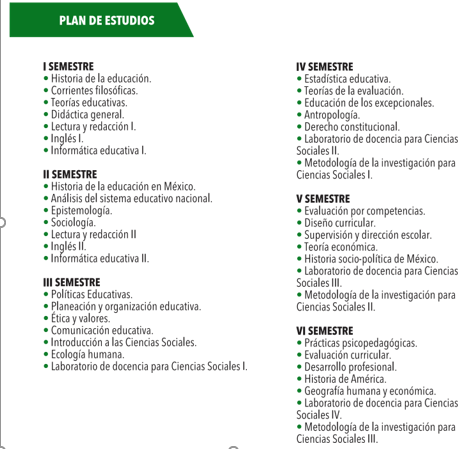 PLAN DE ESTUDIOS

I SEMESTRE
• Historia de la educación.
• Corrientes filosóficas.
• Teorías educativas.
• Didáctica general.
• Lectura y redacción I.
• Inglés I.
• Informática educativa I.

II SEMESTRE
• Historia de la educación en México.
• Análisis del sistema educativo nacional.
• Epistemología.
• Sociología.
• Lectura y redacción II
• Inglés II.
• Informática educativa II.

III SEMESTRE
• Políticas Educativas.
• Planeación y organización educativa.
• Ética y valores.
• Comunicación educativa.
• Introducción a las Ciencias Sociales.
• Ecología humana.
• Laboratorio de docencia para Ciencias Sociales I.

IV SEMESTRE
• Estadística educativa.
• Teorías de la evaluación.
• Educación de los excepcionales.
• Antropología.
• Derecho constitucional.
• Laboratorio de docencia para Ciencias Sociales II.
• Metodología de la investigación para Ciencias Sociales I.

V SEMESTRE
• Evaluación por competencias.
• Diseño curricular.
• Supervisión y dirección escolar.
• Teoría económica.
• Historia socio-política de México.
• Laboratorio de docencia para Ciencias Sociales III.
• Metodología de la investigación para Ciencias Sociales II.

VI SEMESTRE
• Prácticas psicopedagógicas.
• Evaluación curricular.
• Desarrollo profesional.
• Historia de América.
• Geografía humana y económica.
• Laboratorio de docencia para Ciencias Sociales IV.
• Metodología de la investigación para Ciencias Sociales III.